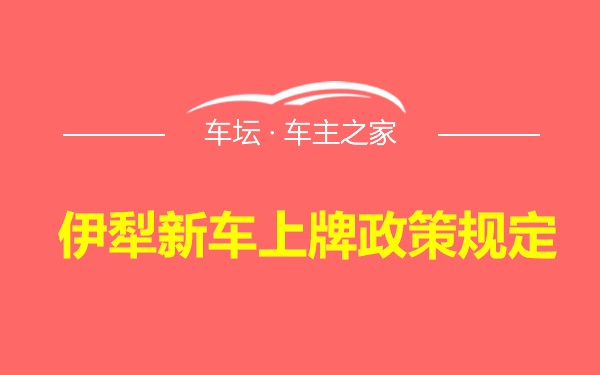 车坛 · 车主之家

伊犁新车上牌政策规定